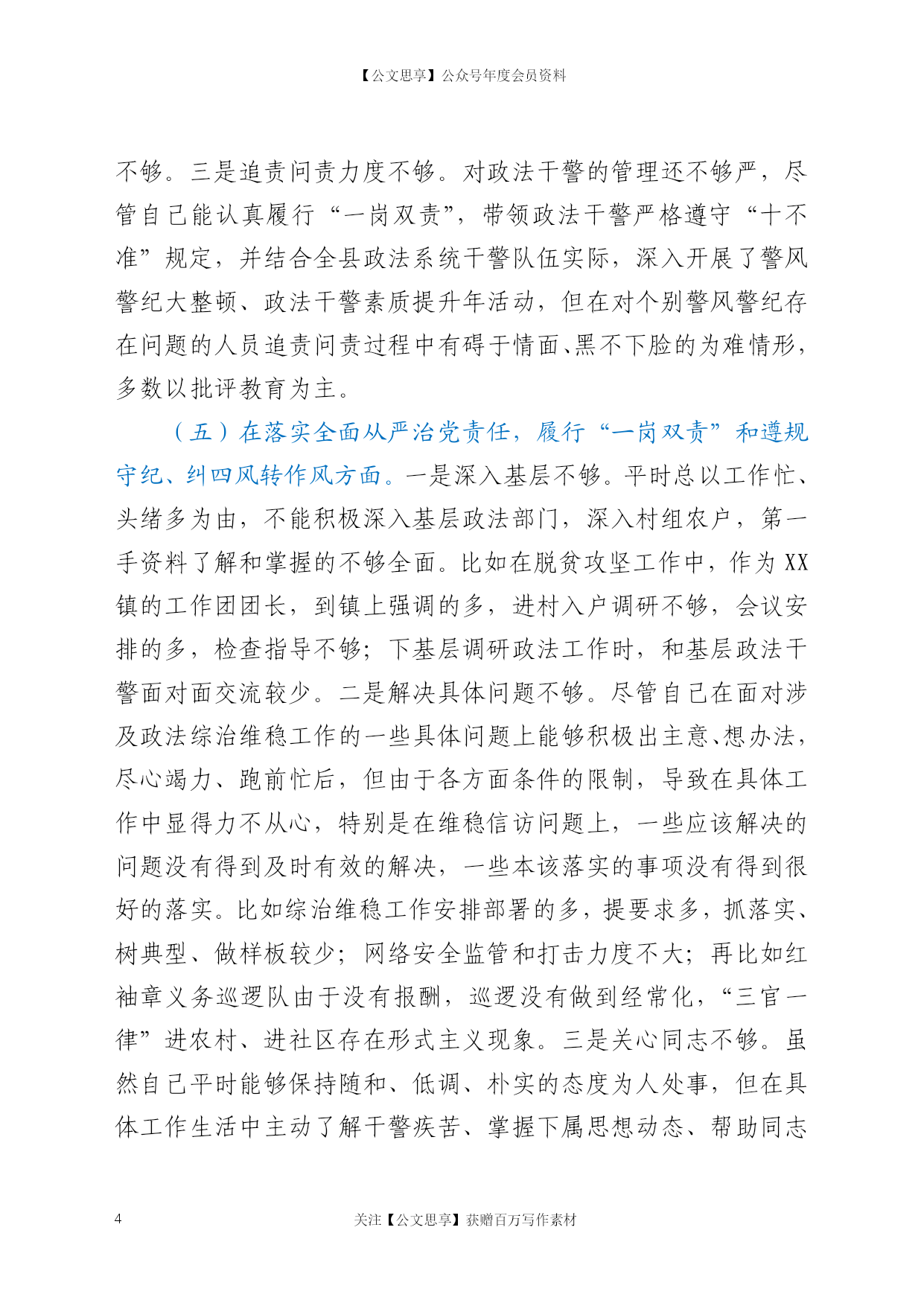 【公文思享】公众号年度会员资料

不够。三是追责问责力度不够。对政法干警的管理还不够严，尽管自己能认真履行“一岗双责”，带领政法干警严格遵守“十不准”规定，并结合全县政法系统干警队伍实际，深入开展了警风警纪大整顿、政法干警素质提升年活动，但在对个别警风警纪存在问题的人员追责问责过程中有碍于情面、黑不下脸的为难情形，多数以批评教育为主。

（五）在落实全面从严治党责任，履行“一岗双责”和遵规守纪、纠四风转作风方面。一是深入基层不够。平时总以工作忙、头绪多为由，不能积极深入基层政法部门，深入村组农户，第一手资料了解和掌握的不够全面。比如在脱贫攻坚工作中，作为XX镇的工作团团长，到镇上强调的多，进村入户调研不够，会议安排的多，检查指导不够；下基层调研政法工作时，和基层政法干警面对面交流较少。二是解决具体问题不够。尽管自己在面对涉及政法综治维稳工作的一些具体问题上能够积极出主意、想办法，尽心竭力、跑前忙后，但由于各方面条件的限制，导致在具体工作中显得力不从心，特别是在维稳信访问题上，一些应该解决的问题没有得到及时有效的解决，一些本该落实的事项没有得到很好的落实。比如综治维稳工作安排部署的多，提要求多，抓落实、树典型、做样板较少；网络安全监管和打击力度不大；再比如红袖章义务巡逻队由于没有报酬，巡逻没有做到经常化，“三官一律”进农村、进社区存在形式主义现象。三是关心同志不够。虽然自己平时能够保持随和、低调、朴实的态度为人处事，但在具体工作生活中主动了解干警疾苦、掌握下属思想动态、帮助同志

4　关注【公文思享】获赠百万写作素材